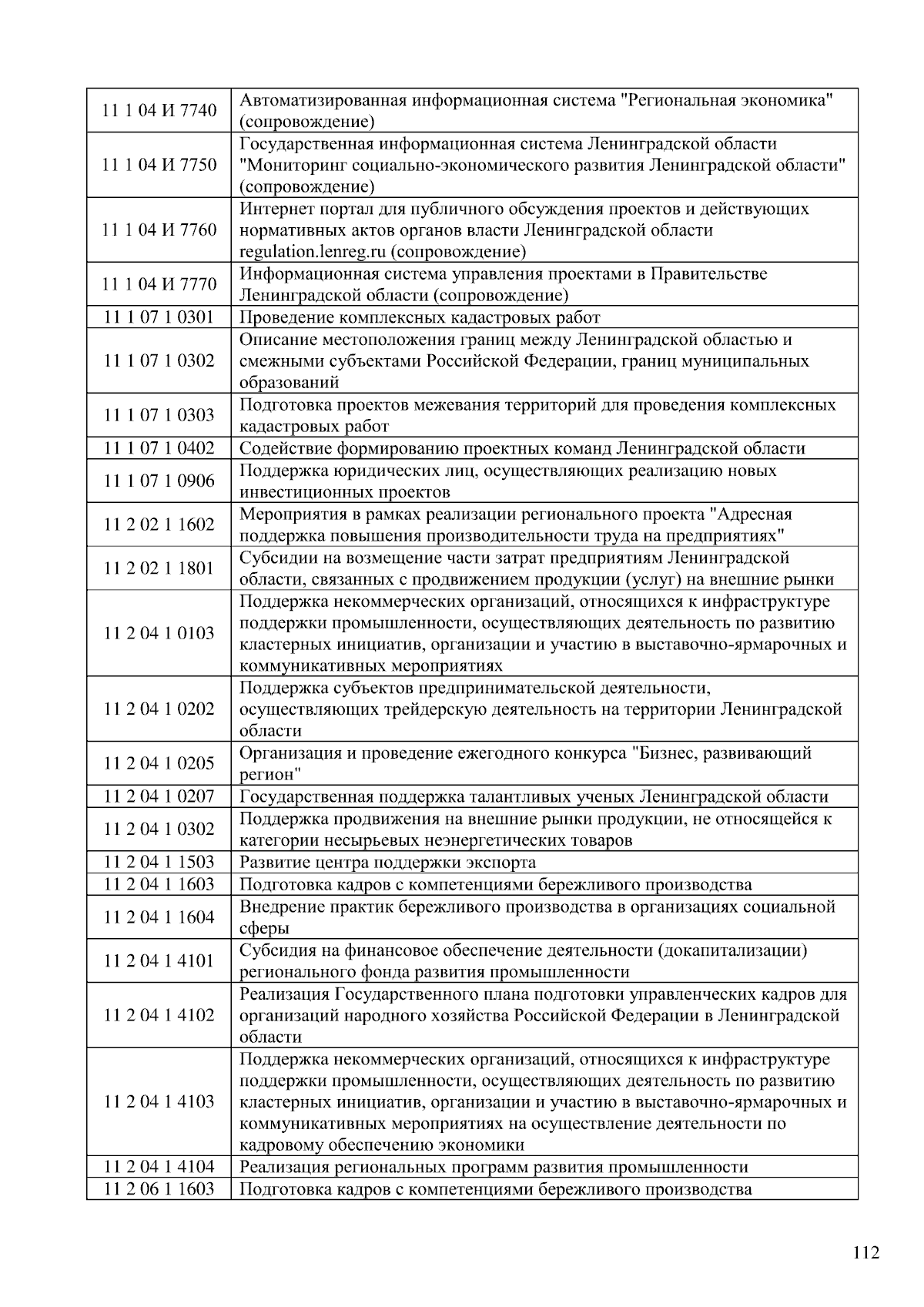 | | |
|---|---|
| 11 1 04 И 7740 | Автоматизированная информационная система "Региональная экономика" (сопровождение) |
| 11 1 04 И 7750 | Государственная информационная система Ленинградской области "Мониторинг социально-экономического развития Ленинградской области" (сопровождение) |
| 11 1 04 И 7760 | Интернет портал для публичного обсуждения проектов и действующих нормативных актов органов власти Ленинградской области regulation.lenreg.ru (сопровождение) |
| 11 1 04 И 7770 | Информационная система управления проектами в Правительстве Ленинградской области (сопровождение) |
| 11 1 07 1 0301 | Проведение комплексных кадастровых работ |
| 11 1 07 1 0302 | Описание местоположения границ между Ленинградской областью и смежными субъектами Российской Федерации, границ муниципальных образований |
| 11 1 07 1 0303 | Подготовка проектов межевания территорий для проведения комплексных кадастровых работ |
| 11 1 07 1 0402 | Содействие формированию проектных команд Ленинградской области |
| 11 1 07 1 0906 | Поддержка юридических лиц, осуществляющих реализацию новых инвестиционных проектов |
| 11 2 02 1 1602 | Мероприятия в рамках реализации регионального проекта "Адресная поддержка повышения производительности труда на предприятиях" |
| 11 2 02 1 1801 | Субсидии на возмещение части затрат предприятиям Ленинградской области, связанных с продвижением продукции (услуг) на внешние рынки |
| 11 2 04 1 0103 | Поддержка некоммерческих организаций, относящихся к инфраструктуре поддержки промышленности, осуществляющих деятельность по развитию кластерных инициатив, организации и участию в выставочно-ярмарочных и коммуникативных мероприятиях |
| 11 2 04 1 0202 | Поддержка субъектов предпринимательской деятельности, осуществляющих трейдерскую деятельность на территории Ленинградской области |
| 11 2 04 1 0205 | Организация и проведение ежегодного конкурса "Бизнес, развивающий регион" |
| 11 2 04 1 0207 | Государственная поддержка талантливых ученых Ленинградской области |
| 11 2 04 1 0302 | Поддержка продвижения на внешние рынки продукции, не относящейся к категории несырьевых неэнергетических товаров |
| 11 2 04 1 1503 | Развитие центра поддержки экспорта |
| 11 2 04 1 1603 | Подготовка кадров с компетенциями бережливого производства |
| 11 2 04 1 1604 | Внедрение практик бережливого производства в организациях социальной сферы |
| 11 2 04 1 4101 | Субсидия на финансовое обеспечение деятельности (докапитализации) регионального фонда развития промышленности |
| 11 2 04 1 4102 | Реализация Государственного плана подготовки управленческих кадров для организаций народного хозяйства Российской Федерации в Ленинградской области |
| 11 2 04 1 4103 | Поддержка некоммерческих организаций, относящихся к инфраструктуре поддержки промышленности, осуществляющих деятельность по развитию кластерных инициатив, организации и участию в выставочно-ярмарочных и коммуникативных мероприятиях на осуществление деятельности по кадровому обеспечению экономики |
| 11 2 04 1 4104 | Реализация региональных программ развития промышленности |
| 11 2 06 1 1603 | Подготовка кадров с компетенциями бережливого производства |

112